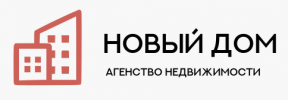 НОВЫЙ ДОМ
АГЕНСТВО НЕДВИЖИМОСТИ